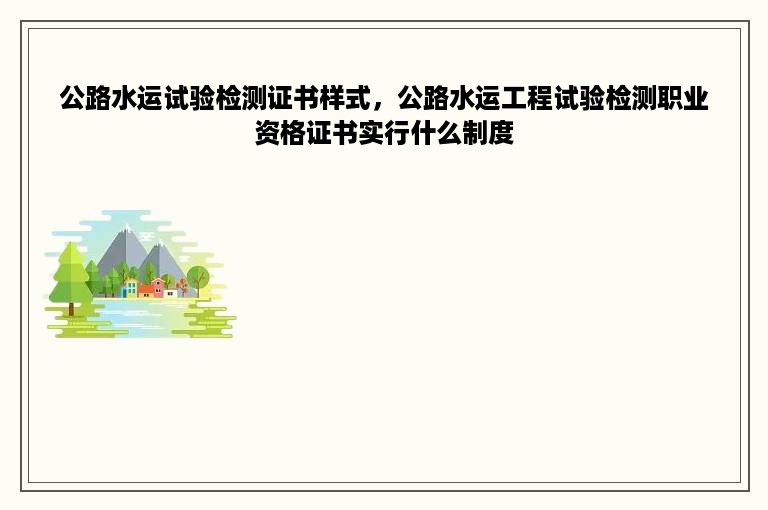 公路水运试验检测证书样式，公路水运工程试验检测职业资格证书实行什么制度